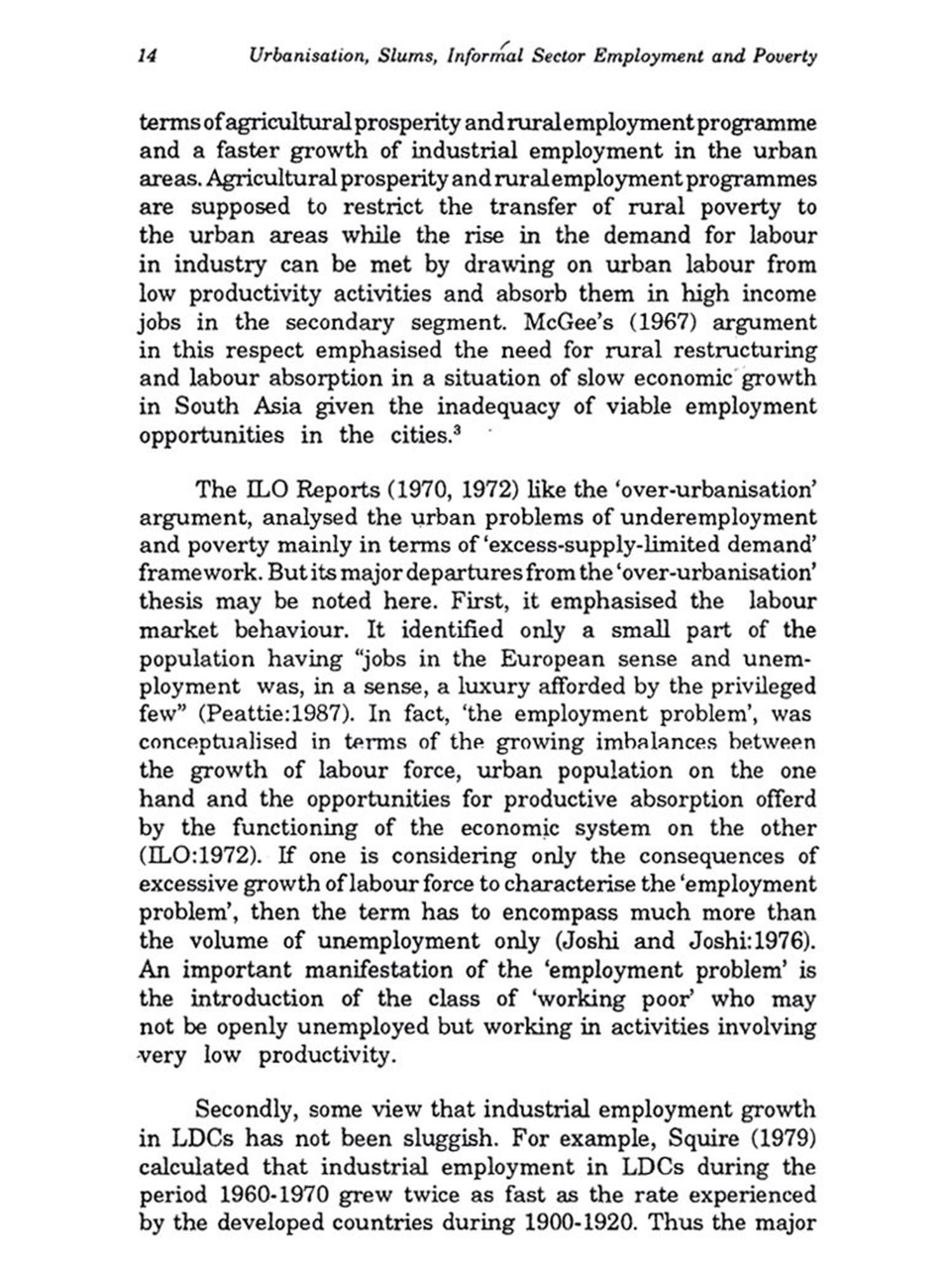 14 Urbanisation, Slums, Informal Sector Employment and Poverty

terms of agricultural prosperity and rural employment programme and a faster growth of industrial employment in the urban areas. Agricultural prosperity and rural employment programmes are supposed to restrict the transfer of rural poverty to the urban areas while the rise in the demand for labour in industry can be met by drawing on urban labour from low productivity activities and absorb them in high income jobs in the secondary segment. McGee's (1967) argument in this respect emphasised the need for rural restructuring and labour absorption in a situation of slow economic growth in South Asia given the inadequacy of viable employment opportunities in the cities.$^3$

The ILO Reports (1970, 1972) like the 'over-urbanisation' argument, analysed the urban problems of underemployment and poverty mainly in terms of 'excess-supply-limited demand' framework. But its major departures from the 'over-urbanisation' thesis may be noted here. First, it emphasised the labour market behaviour. It identified only a small part of the population having "jobs in the European sense and unemployment was, in a sense, a luxury afforded by the privileged few" (Peattie:1987). In fact, 'the employment problem', was conceptualised in terms of the growing imbalances between the growth of labour force, urban population on the one hand and the opportunities for productive absorption offerd by the functioning of the economic system on the other (ILO:1972). If one is considering only the consequences of excessive growth of labour force to characterise the 'employment problem', then the term has to encompass much more than the volume of unemployment only (Joshi and Joshi:1976). An important manifestation of the 'employment problem' is the introduction of the class of 'working poor' who may not be openly unemployed but working in activities involving very low productivity.

Secondly, some view that industrial employment growth in LDCs has not been sluggish. For example, Squire (1979) calculated that industrial employment in LDCs during the period 1960-1970 grew twice as fast as the rate experienced by the developed countries during 1900-1920. Thus the major